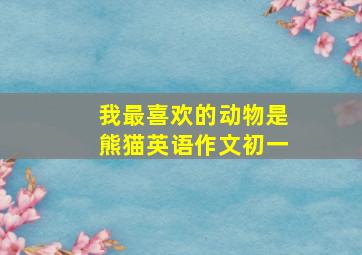 我最喜欢的动物是熊猫英语作文初一